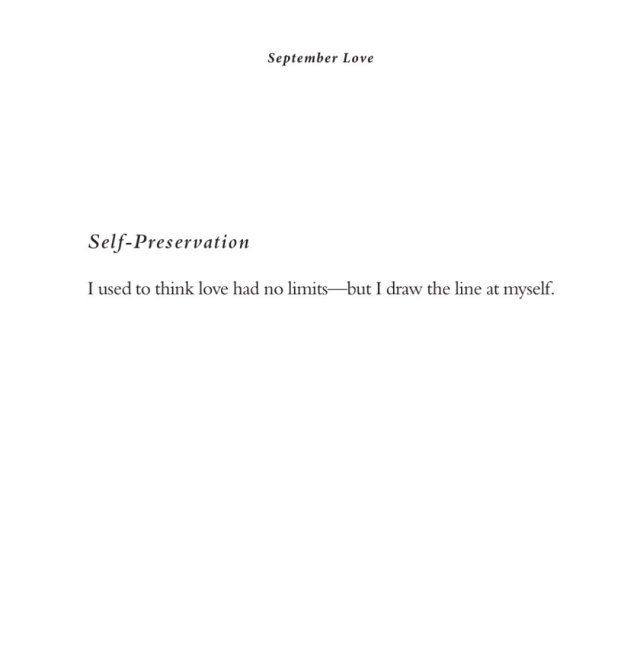 September Love

Self-Preservation

I used to think love had no limits—but I draw the line at myself.